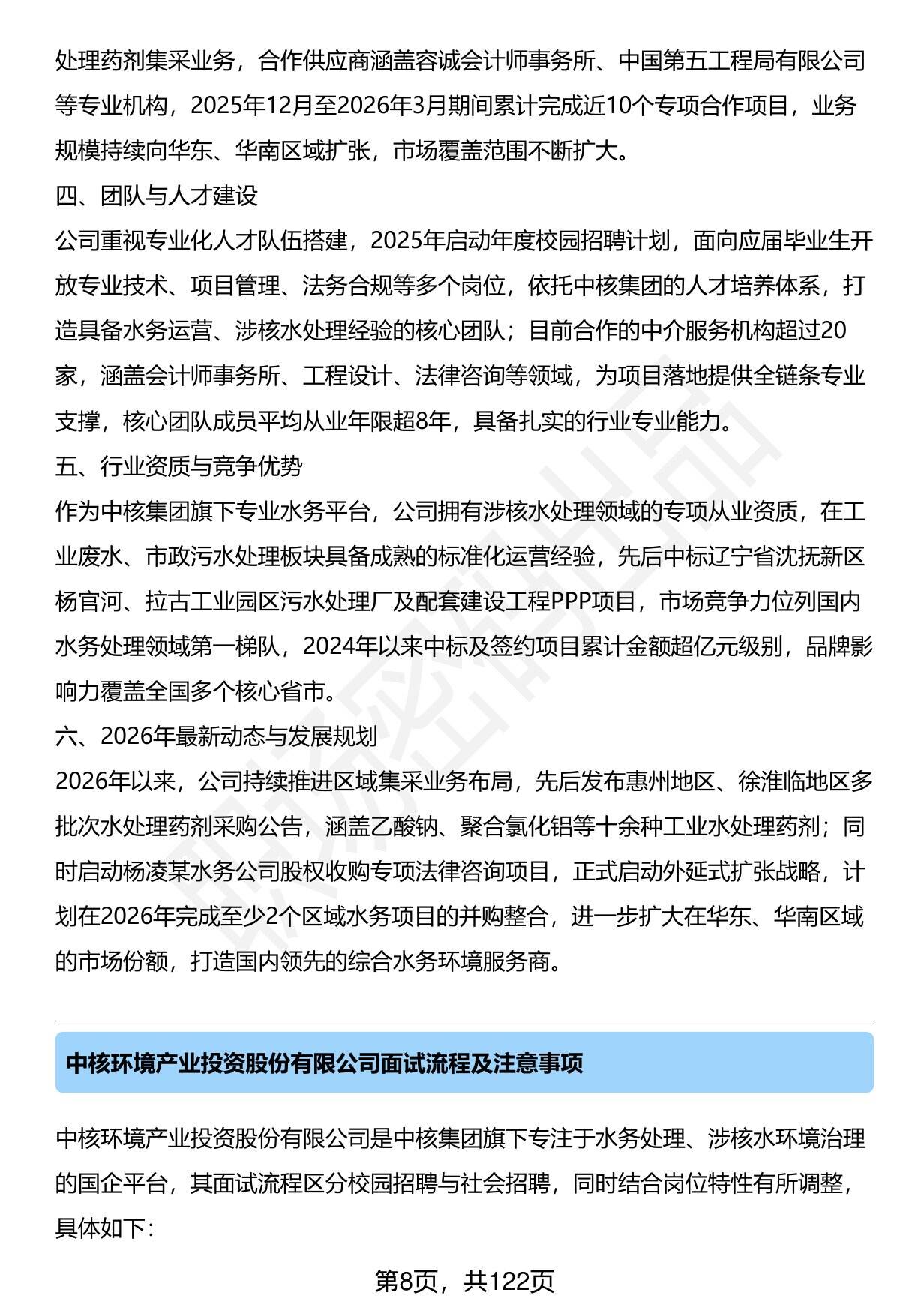 处理药剂集采业务，合作供应商涵盖容诚会计师事务所、中国第五工程局有限公司等专业机构，2025年12月至2026年3月期间累计完成近10个专项合作项目，业务规模持续向华东、华南区域扩张，市场覆盖范围不断扩大。

四、团队与人才建设

公司重视专业化人才队伍搭建，2025年启动年度校园招聘计划，面向应届毕业生开放专业技术、项目管理、法务合规等多个岗位，依托中核集团的人才培养体系，打造具备水务运营、涉核水处理经验的核心团队；目前合作的中介服务机构超过20家，涵盖会计师事务所、工程设计、法律咨询等领域，为项目落地提供全链条专业支撑，核心团队成员平均从业年限超8年，具备扎实的行业专业能力。

五、行业资质与竞争优势

作为中核集团旗下专业水务平台，公司拥有涉核水处理领域的专项从业资质，在工业废水、市政污水处理板块具备成熟的标准化运营经验，先后中标辽宁省沈抚新区杨官河、拉古工业园区污水处理厂及配套建设工程PPP项目，市场竞争力位列国内水务处理领域第一梯队，2024年以来中标及签约项目累计金额超亿元级别，品牌影响力覆盖全国多个核心省市。

六、2026年最新动态与发展规划

2026年以来，公司持续推进区域集采业务布局，先后发布惠州地区、徐淮临地区多批次水处理药剂采购公告，涵盖乙酸钠、聚合氯化铝等十余种工业水处理药剂；同时启动杨凌某水务公司股权收购专项法律咨询项目，正式启动外延式扩张战略，计划在2026年完成至少2个区域水务项目的并购整合，进一步扩大在华东、华南区域的市场份额，打造国内领先的综合水务环境服务商。

中核环境产业投资股份有限公司面试流程及注意事项

中核环境产业投资股份有限公司是中核集团旗下专注于水务处理、涉核水环境治理的国企平台，其面试流程区分校园招聘与社会招聘，同时结合岗位特性有所调整，具体如下：

第8页，共122页